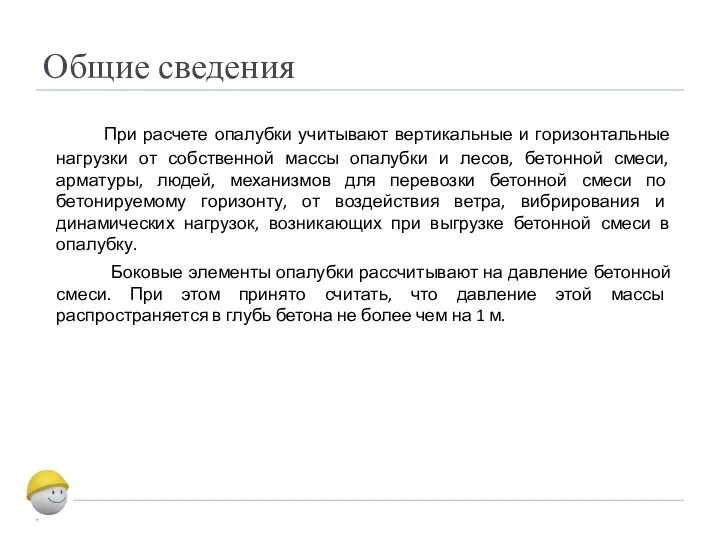 Общие сведения

При расчете опалубки учитывают вертикальные и горизонтальные нагрузки от собственной массы опалубки и лесов, бетонной смеси, арматуры, людей, механизмов для перевозки бетонной смеси по бетонируемому горизонту, от воздействия ветра, вибрирования и динамических нагрузок, возникающих при выгрузке бетонной смеси в опалубку.

Боковые элементы опалубки рассчитывают на давление бетонной смеси. При этом принято считать, что давление этой массы распространяется в глубь бетона не более чем на 1 м.